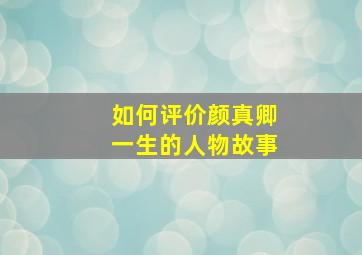 如何评价颜真卿
一生的人物故事